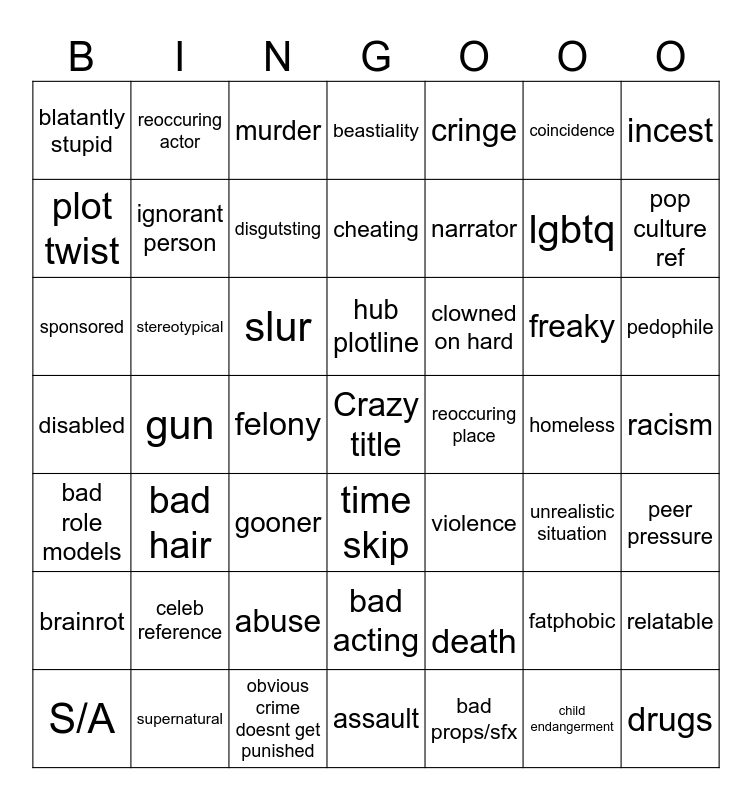 | B | I | N | G | O | O | O |
|---|---|---|---|---|---|---|
| blatantly stupid | reoccuring actor | murder | beastiality | cringe | coincidence | incest |
| plot twist | ignorant person | disgutsting | cheating | narrator | lgbtq | pop culture ref |
| sponsored | stereotypical | slur | hub plotline | clowned on hard | freaky | pedophile |
| disabled | gun | felony | Crazy title | reoccuring place | homeless | racism |
| bad role models | bad hair | gooner | time skip | violence | unrealistic situation | peer pressure |
| brainrot | celeb reference | abuse | bad acting | death | fatphobic | relatable |
| S/A | supernatural | obvious crime doesnt get punished | assault | bad props/sfx | child endangerment | drugs |